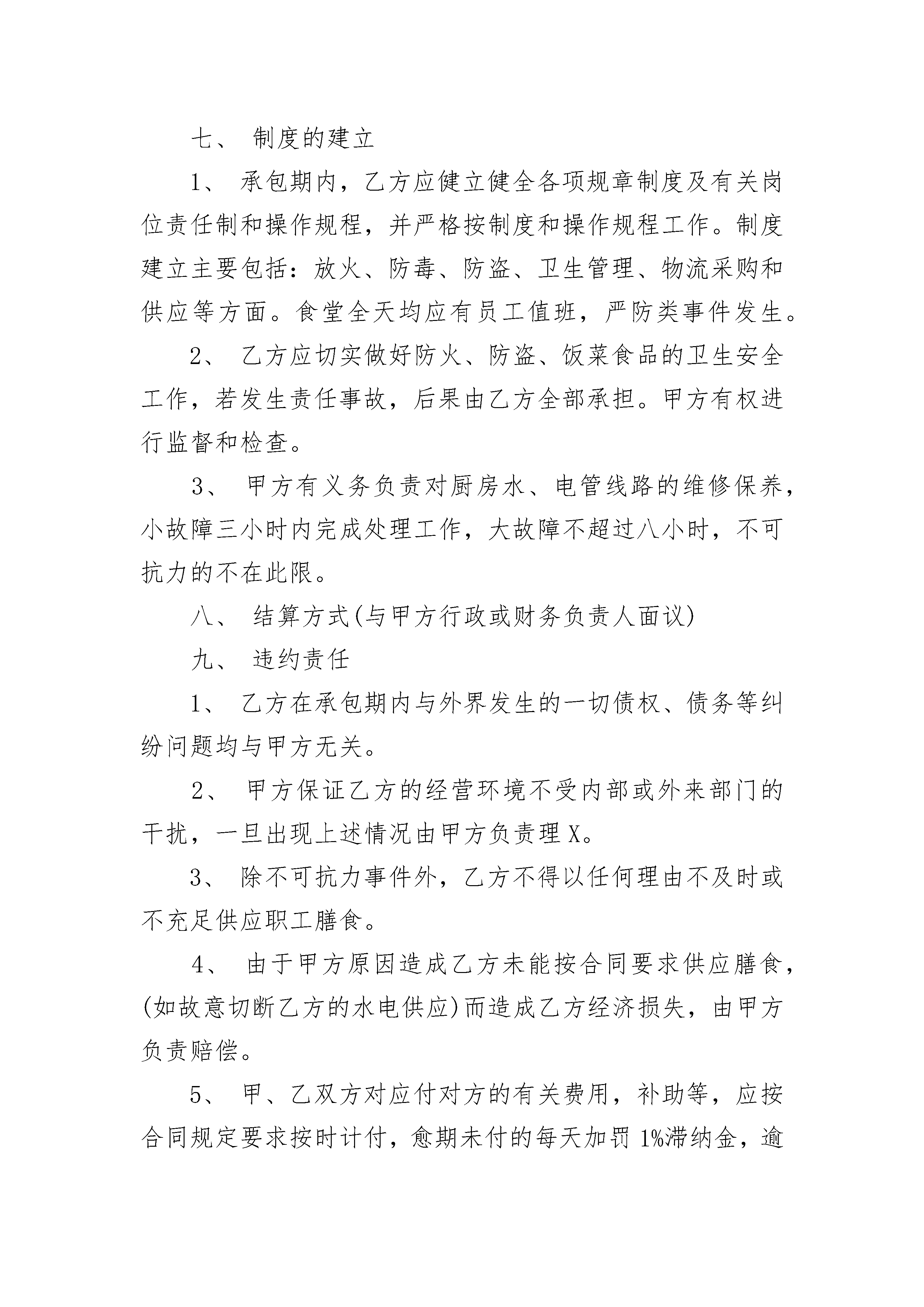 七、 制度的建立

1、 承包期内，乙方应健立健全各项规章制度及有关岗位责任制和操作规程，并严格按制度和操作规程工作。制度建立主要包括：放火、防毒、防盗、卫生管理、物流采购和供应等方面。食堂全天均应有员工值班，严防类事件发生。

2、 乙方应切实做好防火、防盗、饭菜食品的卫生安全工作，若发生责任事故，后果由乙方全部承担。甲方有权进行监督和检查。

3、 甲方有义务负责对厨房水、电管线路的维修保养，小故障三小时内完成处理工作，大故障不超过八小时，不可抗力的不在此限。

八、 结算方式(与甲方行政或财务负责人面议)

九、 违约责任

1、 乙方在承包期内与外界发生的一切债权、债务等纠纷问题均与甲方无关。

2、 甲方保证乙方的经营环境不受内部或外来部门的干扰，一旦出现上述情况由甲方负责理X。

3、 除不可抗力事件外，乙方不得以任何理由不及时或不充足供应职工膳食。

4、 由于甲方原因造成乙方未能按合同要求供应膳食，(如故意切断乙方的水电供应)而造成乙方经济损失，由甲方负责赔偿。

5、 甲、乙双方对应付对方的有关费用，补助等，应按合同规定要求按时计付，愈期未付的每天加罚1%滞纳金，逾